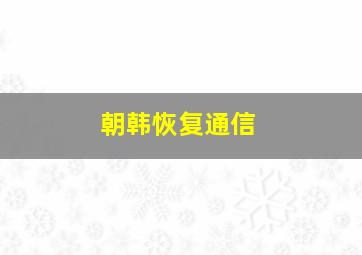 朝韩恢复通信